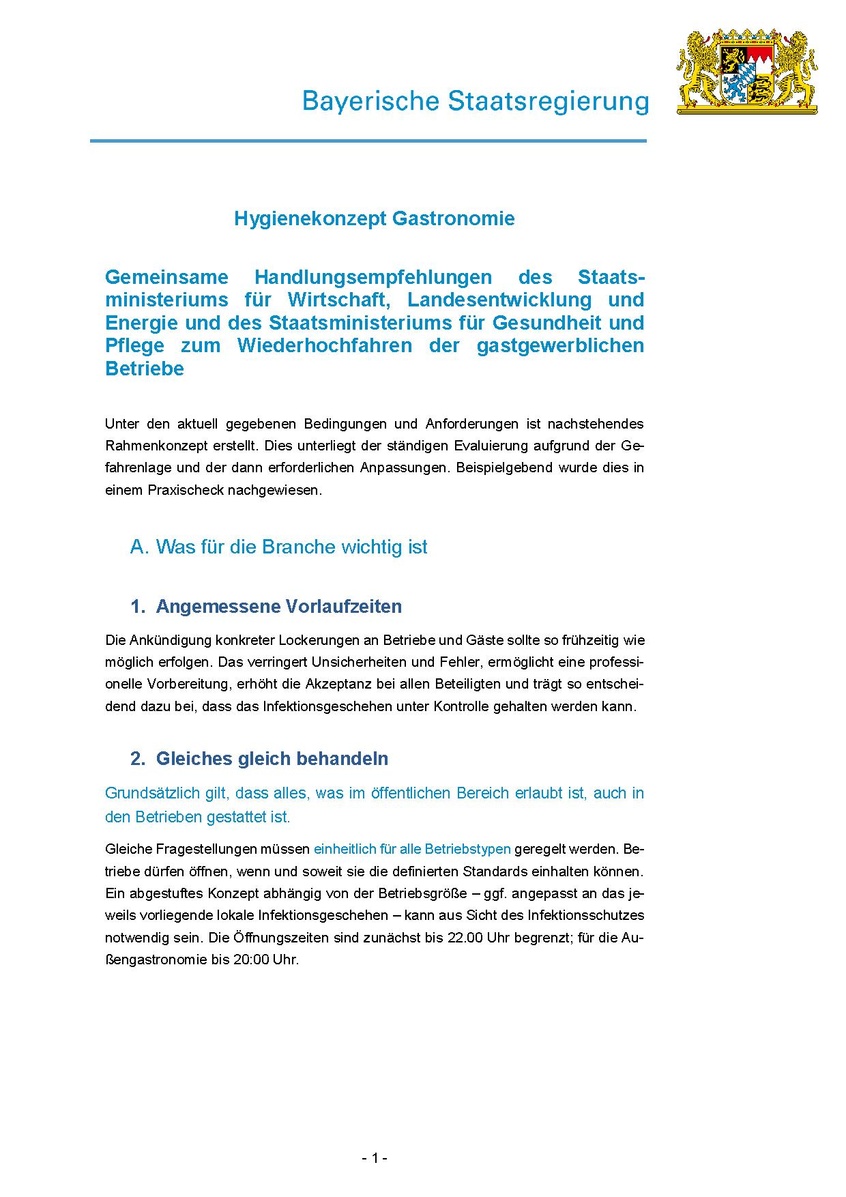 Bayerische Staatsregierung

Hygienekonzept Gastronomie

Gemeinsame Handlungsempfehlungen des Staatsministeriums für Wirtschaft, Landesentwicklung und Energie und des Staatsministeriums für Gesundheit und Pflege zum Wiederhochfahren der gastgewerblichen Betriebe

Unter den aktuell gegebenen Bedingungen und Anforderungen ist nachstehendes Rahmenkonzept erstellt. Dies unterliegt der ständigen Evaluierung aufgrund der Gefahrenlage und der dann erforderlichen Anpassungen. Beispielgebend wurde dies in einem Praxischeck nachgewiesen.

A. Was für die Branche wichtig ist

1. Angemessene Vorlaufzeiten

Die Ankündigung konkreter Lockerungen an Betriebe und Gäste sollte so frühzeitig wie möglich erfolgen. Das verringert Unsicherheiten und Fehler, ermöglicht eine professionelle Vorbereitung, erhöht die Akzeptanz bei allen Beteiligten und trägt so entscheidend dazu bei, dass das Infektionsgeschehen unter Kontrolle gehalten werden kann.

2. Gleiches gleich behandeln

Grundsätzlich gilt, dass alles, was im öffentlichen Bereich erlaubt ist, auch in den Betrieben gestattet ist.

Gleiche Fragestellungen müssen einheitlich für alle Betriebstypen geregelt werden. Betriebe dürfen öffnen, wenn und soweit sie die definierten Standards einhalten können. Ein abgestuftes Konzept abhängig von der Betriebsgröße – ggf. angepasst an das jeweils vorliegende lokale Infektionsgeschehen – kann aus Sicht des Infektionsschutzes notwendig sein. Die Öffnungszeiten sind zunächst bis 22.00 Uhr begrenzt; für die Außengastronomie bis 20:00 Uhr.

- 1 -